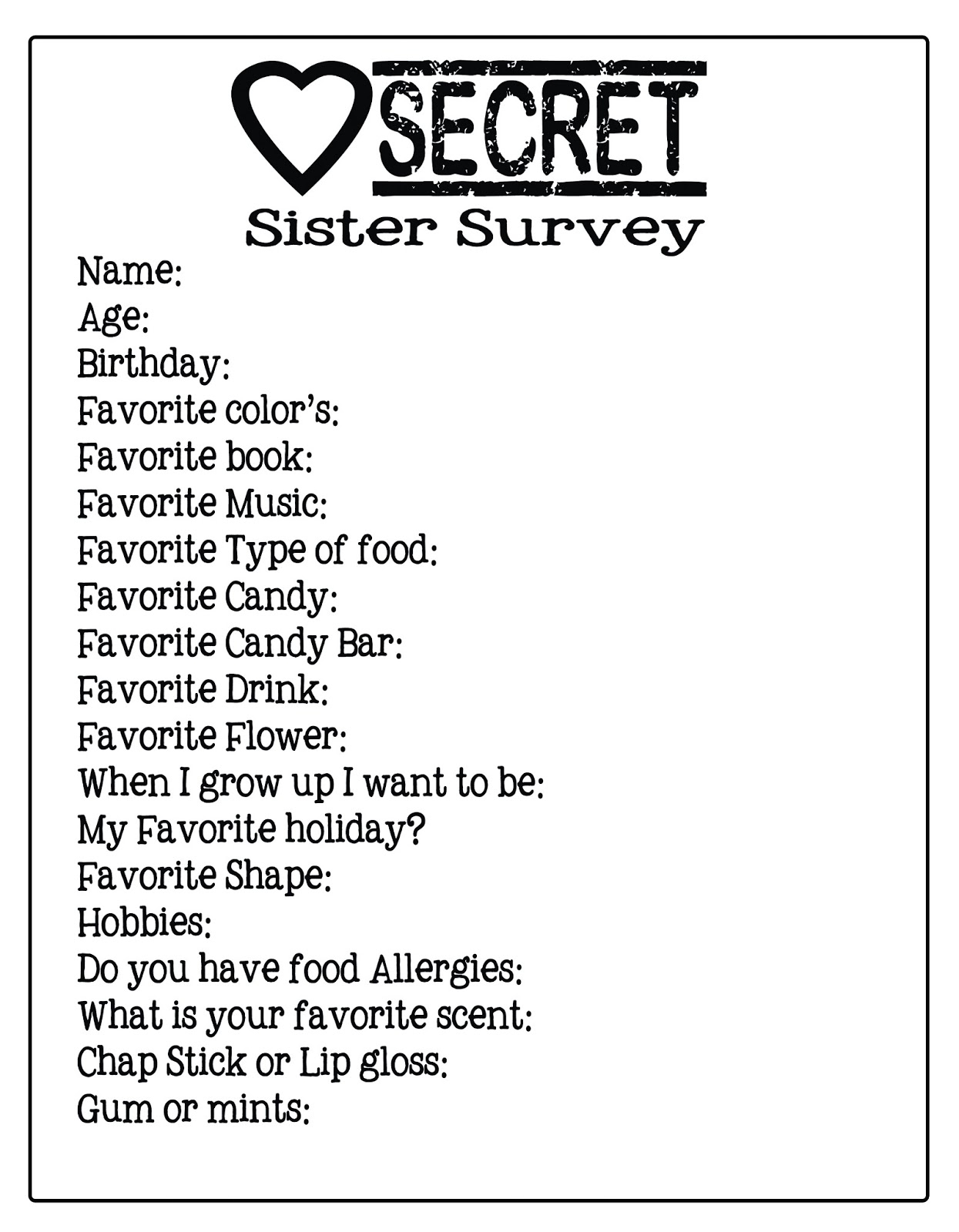 SECRET
Sister Survey

Name:
Age:
Birthday:
Favorite color's:
Favorite book:
Favorite Music:
Favorite Type of food:
Favorite Candy:
Favorite Candy Bar:
Favorite Drink:
Favorite Flower:
When I grow up I want to be:
My Favorite holiday?
Favorite Shape:
Hobbies:
Do you have food Allergies:
What is your favorite scent:
Chap Stick or Lip gloss:
Gum or mints: